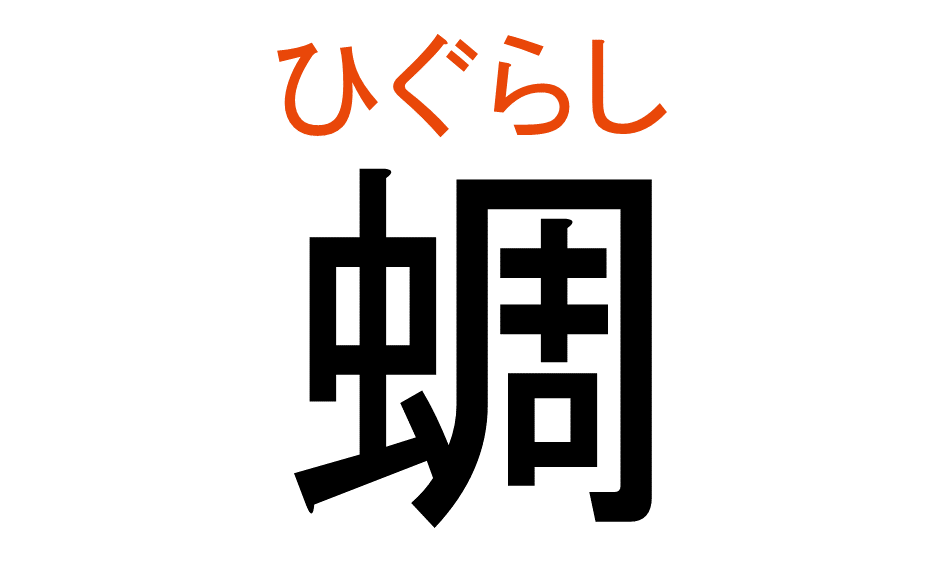 ひぐらし
蜩